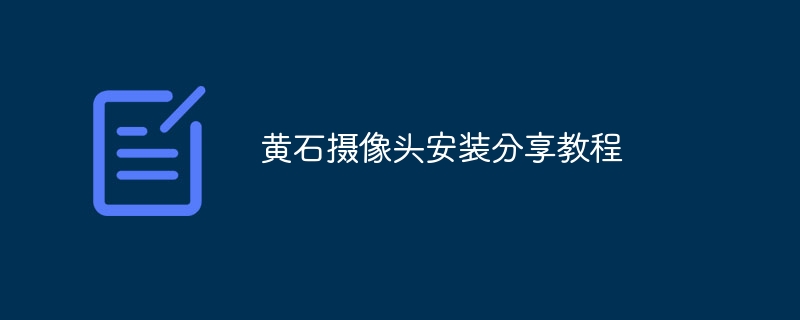 黄石摄像头安装分享教程